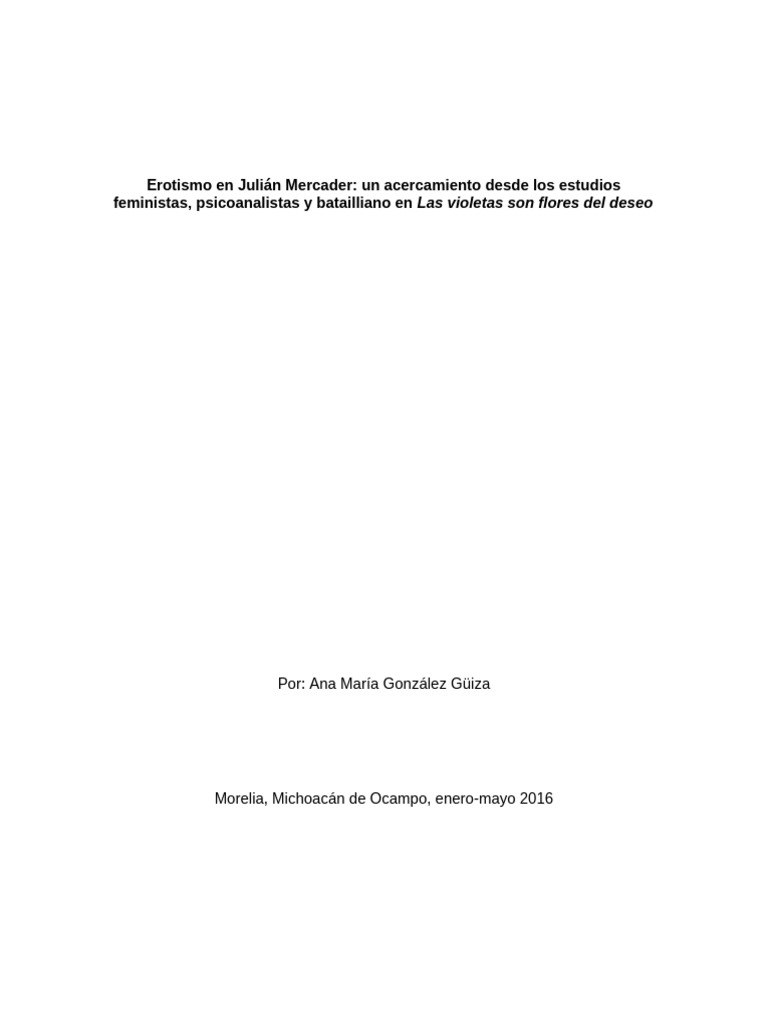 Erotismo en Julián Mercader: un acercamiento desde los estudios feministas, psicoanalistas y batailliano en Las violetas son flores del deseo

Por: Ana María González Güiza

Morelia, Michoacán de Ocampo, enero-mayo 2016